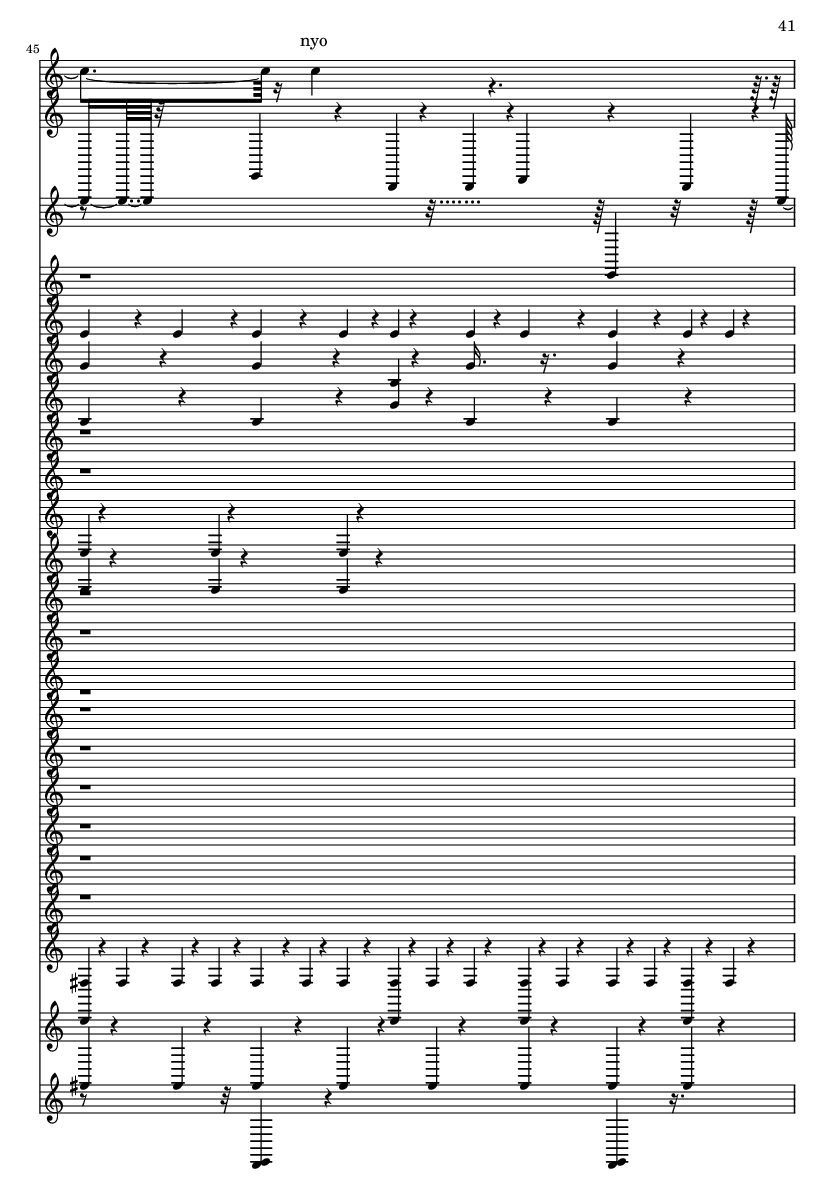 41

45

nyo